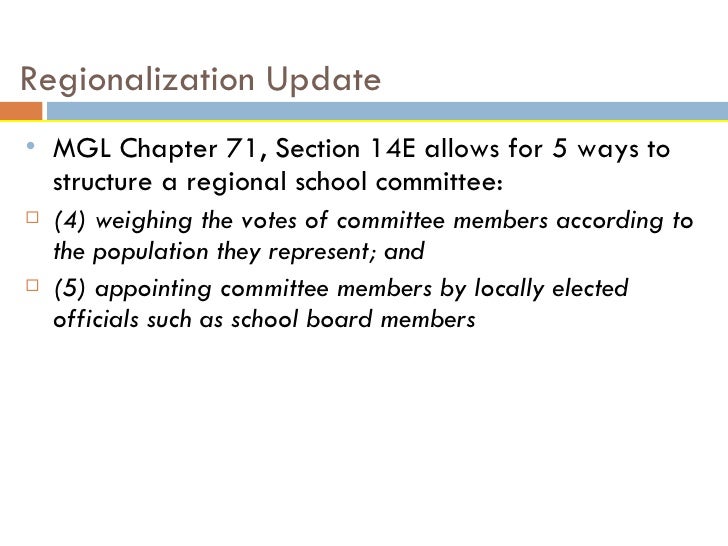 Regionalization Update

• MGL Chapter 71, Section 14E allows for 5 ways to structure a regional school committee:

□ (4) weighing the votes of committee members according to the population they represent; and

□ (5) appointing committee members by locally elected officials such as school board members